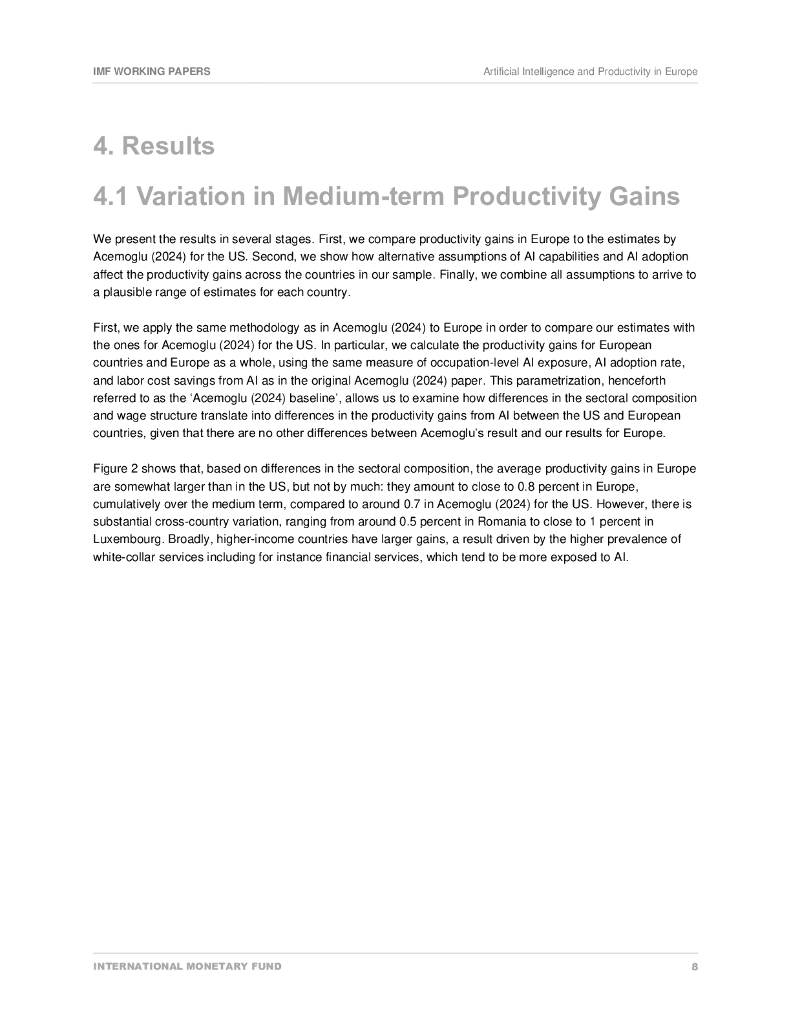 IMF WORKING PAPERS

Artificial Intelligence and Productivity in Europe

4. Results

4.1 Variation in Medium-term Productivity Gains

We present the results in several stages. First, we compare productivity gains in Europe to the estimates by Acemoglu (2024) for the US. Second, we show how alternative assumptions of AI capabilities and AI adoption affect the productivity gains across the countries in our sample. Finally, we combine all assumptions to arrive to a plausible range of estimates for each country.

First, we apply the same methodology as in Acemoglu (2024) to Europe in order to compare our estimates with the ones for Acemoglu (2024) for the US. In particular, we calculate the productivity gains for European countries and Europe as a whole, using the same measure of occupation-level AI exposure, AI adoption rate, and labor cost savings from AI as in the original Acemoglu (2024) paper. This parametrization, henceforth referred to as the 'Acemoglu (2024) baseline', allows us to examine how differences in the sectoral composition and wage structure translate into differences in the productivity gains from AI between the US and European countries, given that there are no other differences between Acemoglu's result and our results for Europe.

Figure 2 shows that, based on differences in the sectoral composition, the average productivity gains in Europe are somewhat larger than in the US, but not by much: they amount to close to 0.8 percent in Europe, cumulatively over the medium term, compared to around 0.7 in Acemoglu (2024) for the US. However, there is substantial cross-country variation, ranging from around 0.5 percent in Romania to close to 1 percent in Luxembourg. Broadly, higher-income countries have larger gains, a result driven by the higher prevalence of white-collar services including for instance financial services, which tend to be more exposed to AI.

INTERNATIONAL MONETARY FUND

8